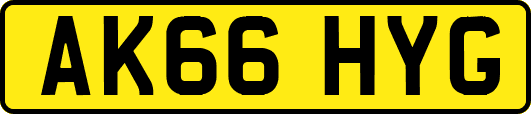 AK66 HYG